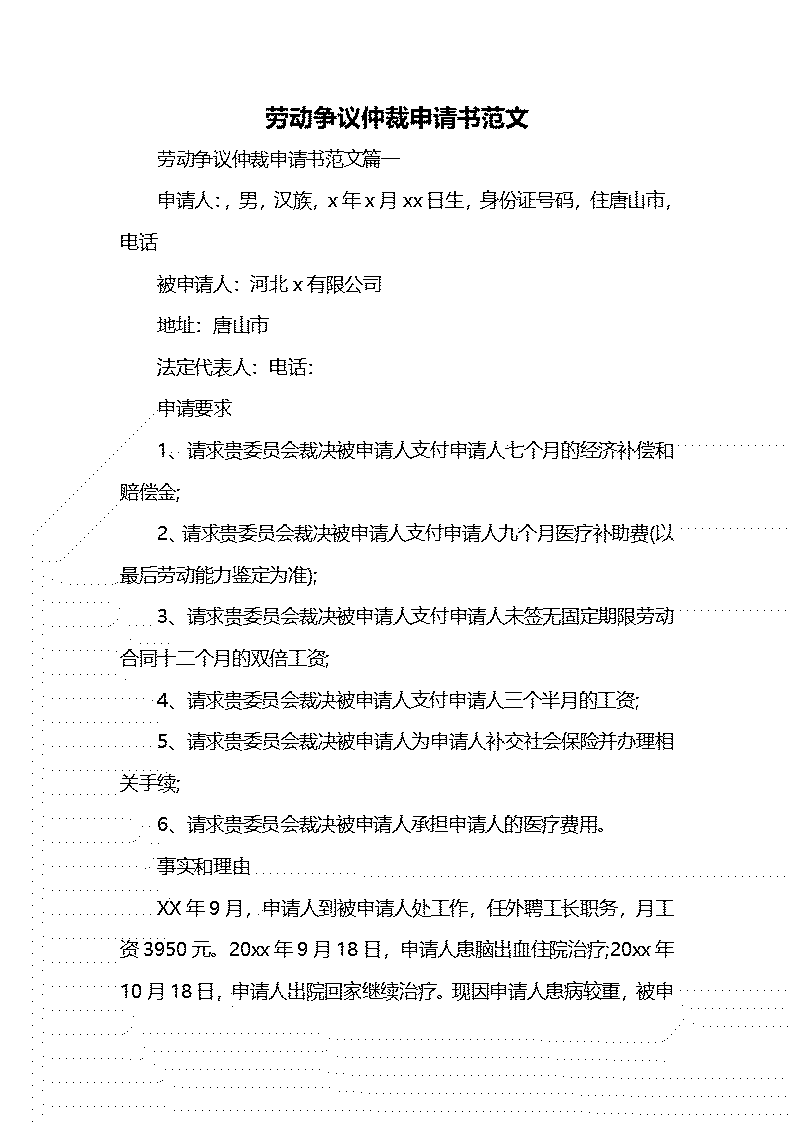 劳动争议仲裁申请书范文

劳动争议仲裁申请书范文篇一

申请人：，男，汉族，x 年 x 月 xx 日生，身份证号码，住唐山市，电话

被申请人：河北 x 有限公司

地址：唐山市

法定代表人：电话：

申请要求

1、请求贵委员会裁决被申请人支付申请人七个月的经济补偿和赔偿金;

2、请求贵委员会裁决被申请人支付申请人九个月医疗补助费(以最后劳动能力鉴定为准);

3、请求贵委员会裁决被申请人支付申请人未签无固定期限劳动合同十二个月的双倍工资;

4、请求贵委员会裁决被申请人支付申请人三个半月的工资;

5、请求贵委员会裁决被申请人为申请人补交社会保险并办理相关手续;

6、请求贵委员会裁决被申请人承担申请人的医疗费用。

事实和理由

XX 年 9 月，申请人到被申请人处工作，任外聘工长职务，月工资 3950 元。20xx 年 9 月 18 日，申请人患脑出血住院治疗;20xx 年 10 月 18 日，申请人出院回家继续治疗。现因申请人患病较重，被申